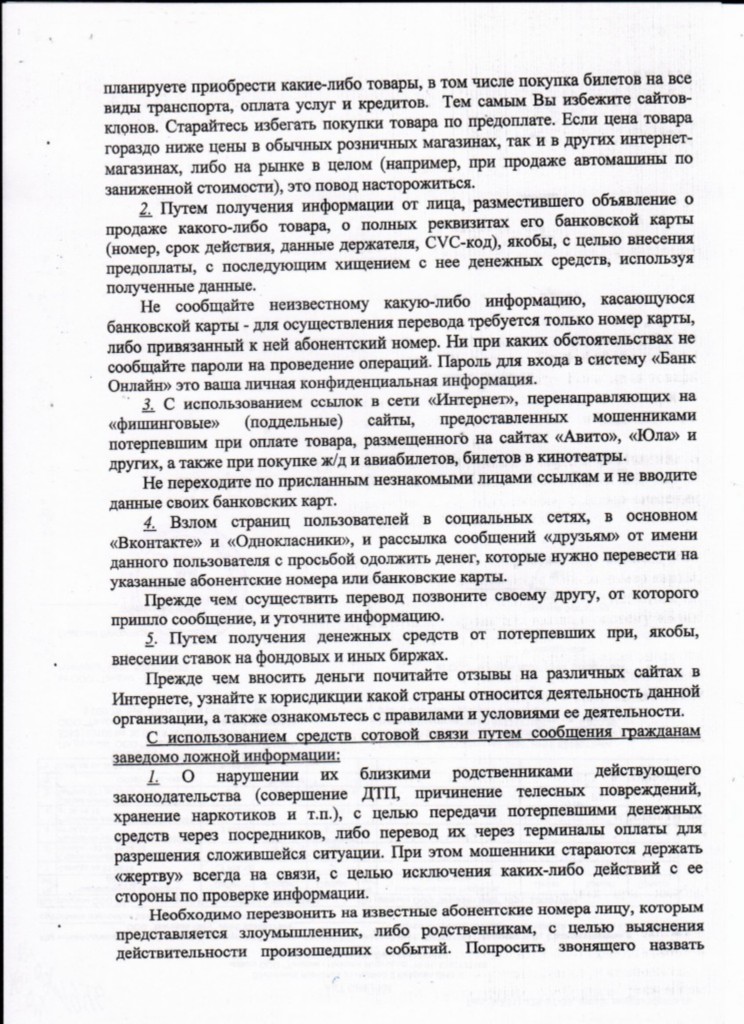 планируете приобрести какие-либо товары, в том числе покупка билетов на все виды транспорта, оплата услуг и кредитов. Тем самым Вы избежите сайтов-клонов. Старайтесь избегать покупки товара по предоплате. Если цена товара гораздо ниже цены в обычных розничных магазинах, так и в других интернет-магазинах, либо на рынке в целом (например, при продаже автомашины по заниженной стоимости), это повод насторожиться.

2. Путем получения информации от лица, разместившего объявление о продаже какого-либо товара, о полных реквизитах его банковской карты (номер, срок действия, данные держателя, CVC-код), якобы, с целью внесения предоплаты, с последующим хищением с нее денежных средств, используя полученные данные.

Не сообщайте неизвестному какую-либо информацию, касающуюся банковской карты - для осуществления перевода требуется только номер карты, либо привязанный к ней абонентский номер. Ни при каких обстоятельствах не сообщайте пароли на проведение операций. Пароль для входа в систему «Банк Онлайн» это ваша личная конфиденциальная информация.

3. С использованием ссылок в сети «Интернет», перенаправляющих на «фишинговые» (поддельные) сайты, предоставленных мошенниками потерпевшим при оплате товара, размещенного на сайтах «Авито», «Юла» и других, а также при покупке ж/д и авиабилетов, билетов в кинотеатры.

Не переходите по присланным незнакомыми лицами ссылкам и не вводите данные своих банковских карт.

4. Взлом страниц пользователей в социальных сетях, в основном «Вконтакте» и «Однокласники», и рассылка сообщений «друзьям» от имени данного пользователя с просьбой одолжить денег, которые нужно перевести на указанные абонентские номера или банковские карты.

Прежде чем осуществить перевод позвоните своему другу, от которого пришло сообщение, и уточните информацию.

5. Путем получения денежных средств от потерпевших при, якобы, внесении ставок на фондовых и иных биржах.

Прежде чем вносить деньги почитайте отзывы на различных сайтах в Интернете, узнайте к юрисдикции какой страны относится деятельность данной организации, а также ознакомьтесь с правилами и условиями ее деятельности.

С использованием средств сотовой связи путем сообщения гражданам заведомо ложной информации:

1. О нарушении их близкими родственниками действующего законодательства (совершение ДТП, причинение телесных повреждений, хранение наркотиков и т.п.), с целью передачи потерпевшими денежных средств через посредников, либо перевод их через терминалы оплаты для разрешения сложившейся ситуации. При этом мошенники стараются держать «жертву» всегда на связи, с целью исключения каких-либо действий с ее стороны по проверке информации.

Необходимо перезвонить на известные абонентские номера лицу, которым представляется злоумышленник, либо родственникам, с целью выяснения действительности произошедших событий. Попросить звонящего назвать